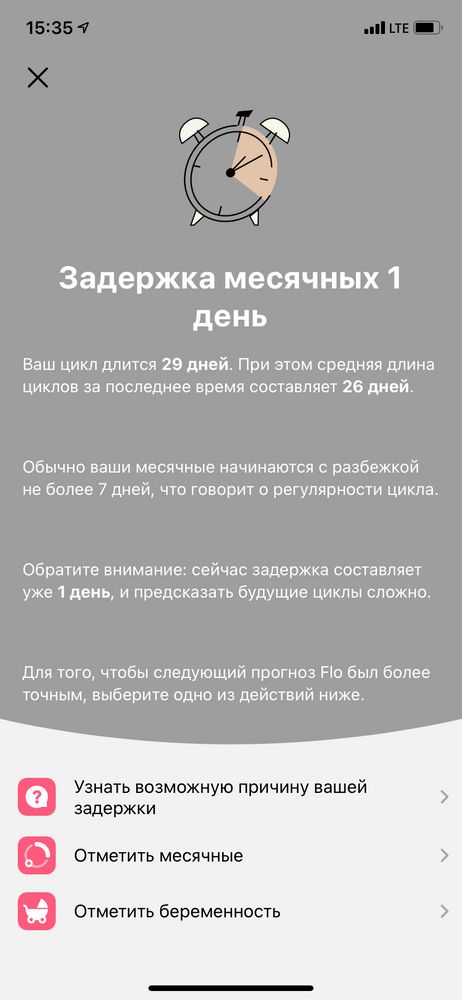 15:35 LTE

Задержка месячных 1 день

Ваш цикл длится 29 дней. При этом средняя длина циклов за последнее время составляет 26 дней.

Обычно ваши месячные начинаются с разбежкой не более 7 дней, что говорит о регулярности цикла.

Обратите внимание: сейчас задержка составляет уже 1 день, и предсказать будущие циклы сложно.

Для того, чтобы следующий прогноз Flo был более точным, выберите одно из действий ниже.

Узнать возможную причину вашей задержки

Отметить месячные

Отметить беременность